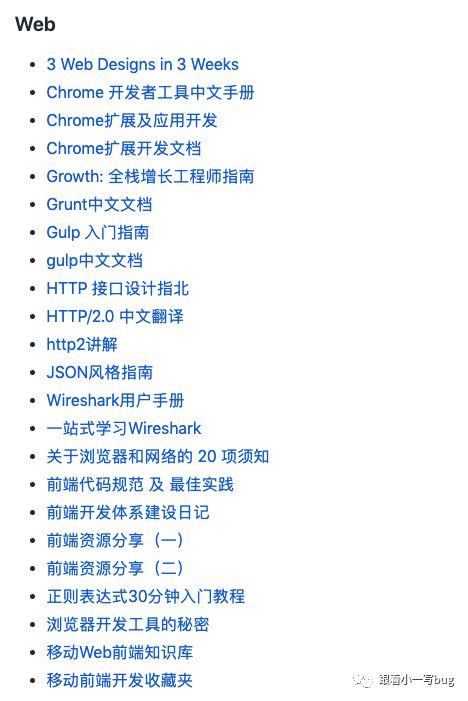 Web

- 3 Web Designs in 3 Weeks
- Chrome 开发者工具中文手册
- Chrome扩展及应用开发
- Chrome扩展开发文档
- Growth: 全栈增长工程师指南
- Grunt中文文档
- Gulp 入门指南
- gulp中文文档
- HTTP 接口设计指北
- HTTP/2.0 中文翻译
- http2讲解
- JSON风格指南
- Wireshark用户手册
- 一站式学习Wireshark
- 关于浏览器和网络的 20 项须知
- 前端代码规范 及 最佳实践
- 前端开发体系建设日记
- 前端资源分享（一）
- 前端资源分享（二）
- 正则表达式30分钟入门教程
- 浏览器开发工具的秘密
- 移动Web前端知识库
- 移动前端开发收藏夹

跟着小一写bug